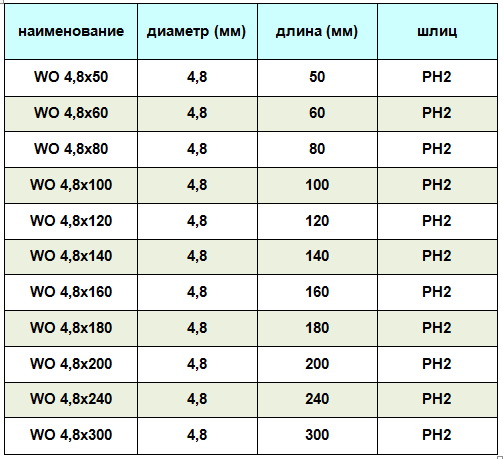 | наименование | диаметр (мм) | длина (мм) | шлиц |
|---|---|---|---|
| WO 4,8x50 | 4,8 | 50 | PH2 |
| WO 4,8x60 | 4,8 | 60 | PH2 |
| WO 4,8x80 | 4,8 | 80 | PH2 |
| WO 4,8x100 | 4,8 | 100 | PH2 |
| WO 4,8x120 | 4,8 | 120 | PH2 |
| WO 4,8x140 | 4,8 | 140 | PH2 |
| WO 4,8x160 | 4,8 | 160 | PH2 |
| WO 4,8x180 | 4,8 | 180 | PH2 |
| WO 4,8x200 | 4,8 | 200 | PH2 |
| WO 4,8x240 | 4,8 | 240 | PH2 |
| WO 4,8x300 | 4,8 | 300 | PH2 |